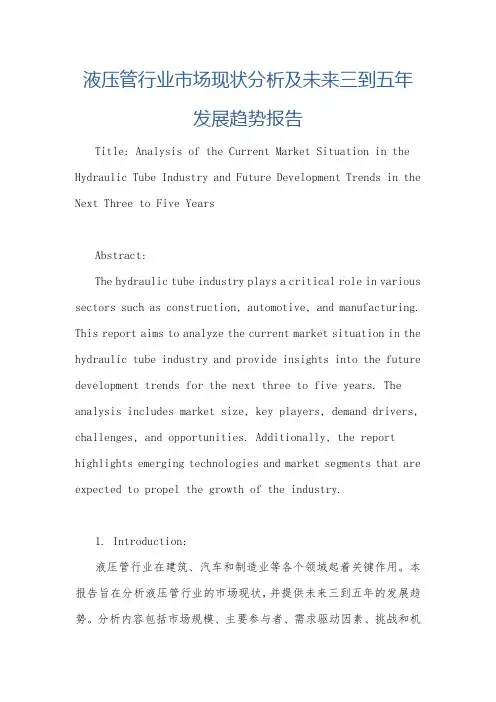 液压管行业市场现状分析及未来三到五年发展趋势报告

Title: Analysis of the Current Market Situation in the Hydraulic Tube Industry and Future Development Trends in the Next Three to Five Years

Abstract:

The hydraulic tube industry plays a critical role in various sectors such as construction, automotive, and manufacturing. This report aims to analyze the current market situation in the hydraulic tube industry and provide insights into the future development trends for the next three to five years. The analysis includes market size, key players, demand drivers, challenges, and opportunities. Additionally, the report highlights emerging technologies and market segments that are expected to propel the growth of the industry.

1. Introduction:

液压管行业在建筑、汽车和制造业等各个领域起着关键作用。本报告旨在分析液压管行业的市场现状，并提供未来三到五年的发展趋势。分析内容包括市场规模、主要参与者、需求驱动因素、挑战和机